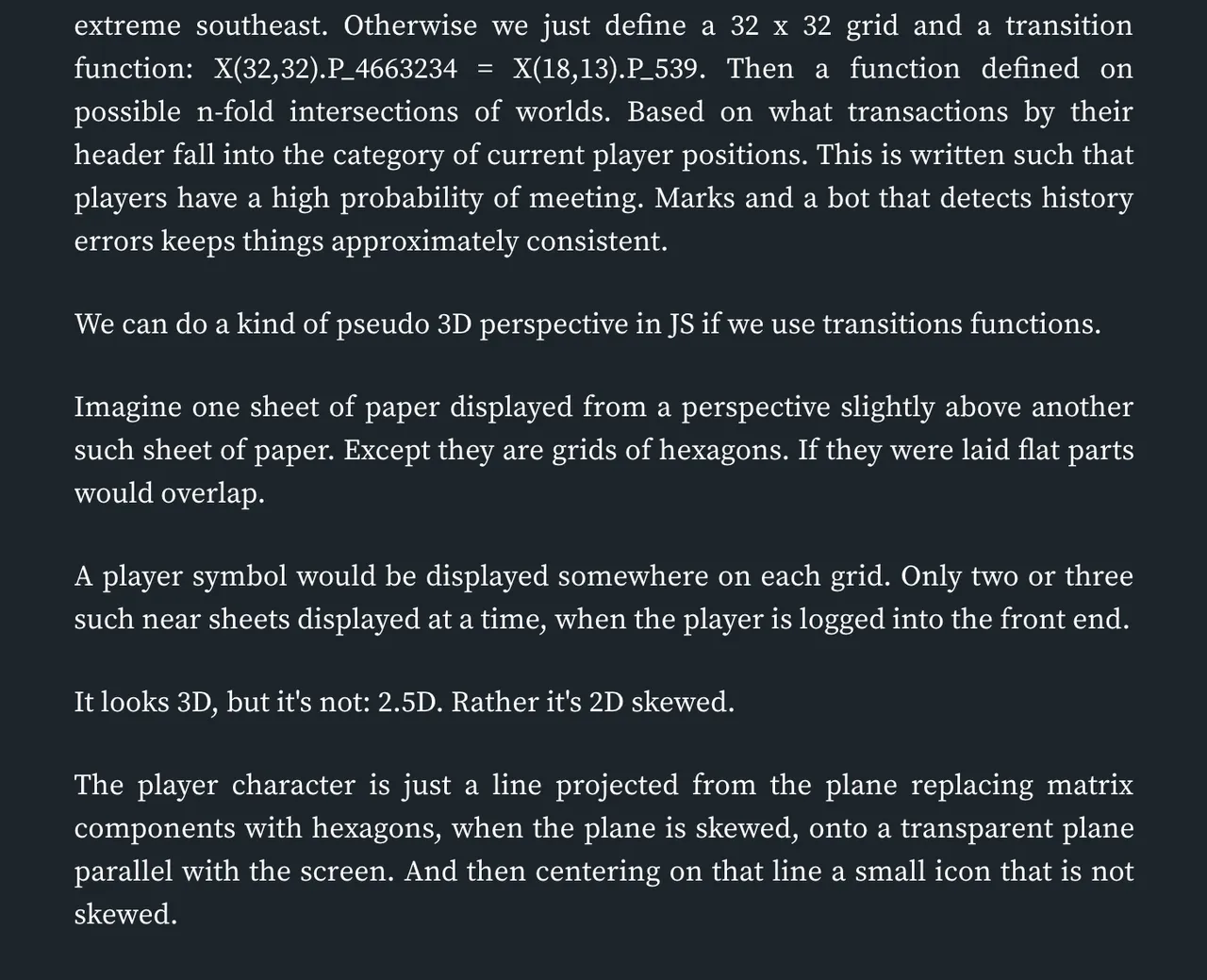 extreme southeast. Otherwise we just define a 32 x 32 grid and a transition function: X(32,32).P_4663234 = X(18,13).P_539. Then a function defined on possible n-fold intersections of worlds. Based on what transactions by their header fall into the category of current player positions. This is written such that players have a high probability of meeting. Marks and a bot that detects history errors keeps things approximately consistent.

We can do a kind of pseudo 3D perspective in JS if we use transitions functions.

Imagine one sheet of paper displayed from a perspective slightly above another such sheet of paper. Except they are grids of hexagons. If they were laid flat parts would overlap.

A player symbol would be displayed somewhere on each grid. Only two or three such near sheets displayed at a time, when the player is logged into the front end.

It looks 3D, but it's not: 2.5D. Rather it's 2D skewed.

The player character is just a line projected from the plane replacing matrix components with hexagons, when the plane is skewed, onto a transparent plane parallel with the screen. And then centering on that line a small icon that is not skewed.